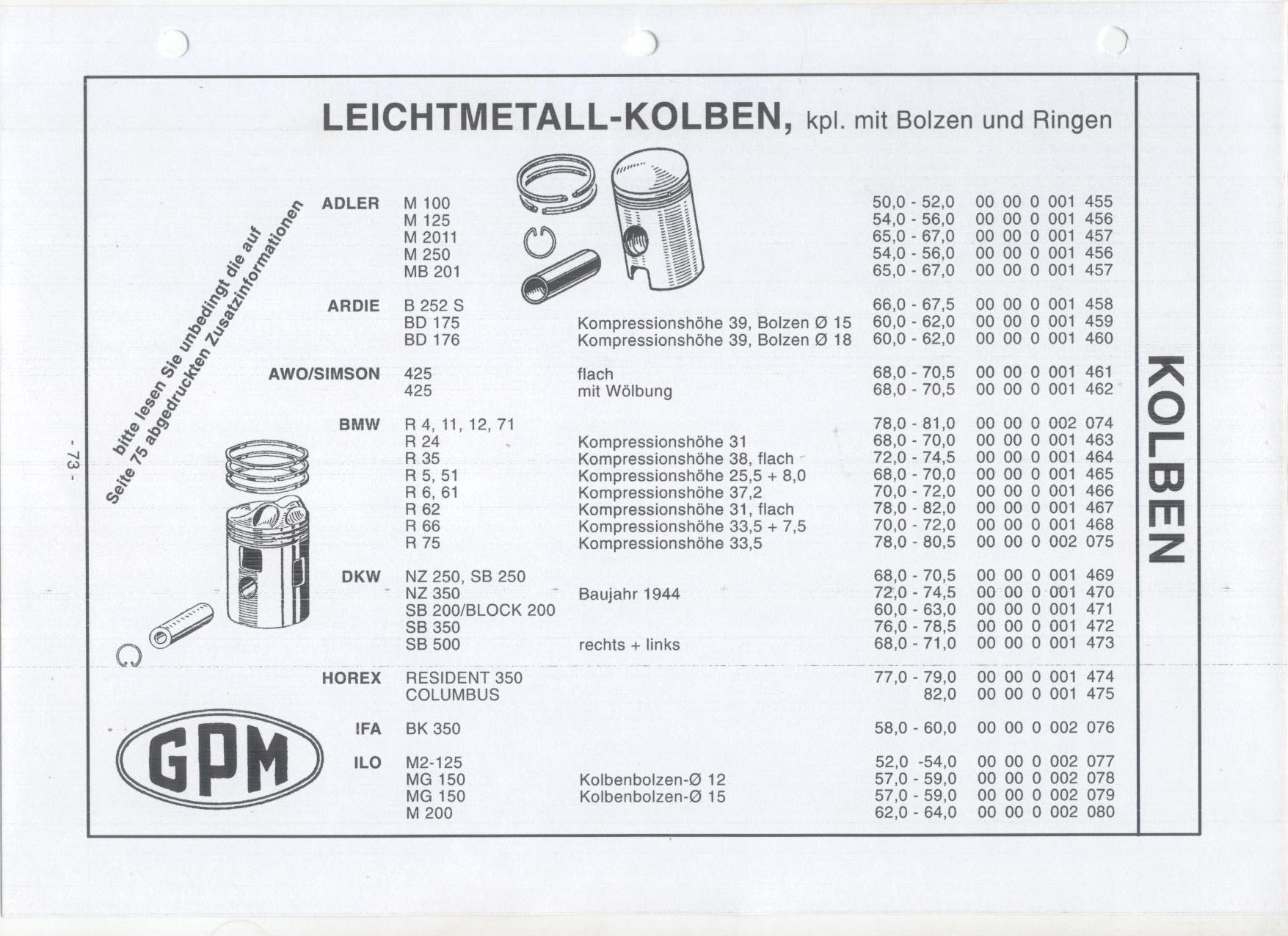 LEICHTMETALL-KOLBEN, kpl. mit Bolzen und Ringen

bitte lesen Sie unbedingt die auf Seite 75 abgedruckten Zusatzinformationen

| | | | | |
|---|---|---|---|---|
| ADLER | M 100 | | 50,0 - 52,0 | 00 00 0 001 455 |
| | M 125 | | 54,0 - 56,0 | 00 00 0 001 456 |
| | M 2011 | | 65,0 - 67,0 | 00 00 0 001 457 |
| | M 250 | | 54,0 - 56,0 | 00 00 0 001 456 |
| | MB 201 | | 65,0 - 67,0 | 00 00 0 001 457 |
| ARDIE | B 252 S | | 66,0 - 67,5 | 00 00 0 001 458 |
| | BD 175 | Kompressionshöhe 39, Bolzen Ø 15 | 60,0 - 62,0 | 00 00 0 001 459 |
| | BD 176 | Kompressionshöhe 39, Bolzen Ø 18 | 60,0 - 62,0 | 00 00 0 001 460 |
| AWO/SIMSON | 425 | flach | 68,0 - 70,5 | 00 00 0 001 461 |
| | 425 | mit Wölbung | 68,0 - 70,5 | 00 00 0 001 462 |
| BMW | R 4, 11, 12, 71 | | 78,0 - 81,0 | 00 00 0 002 074 |
| | R 24 | Kompressionshöhe 31 | 68,0 - 70,0 | 00 00 0 001 463 |
| | R 35 | Kompressionshöhe 38, flach | 72,0 - 74,5 | 00 00 0 001 464 |
| | R 5, 51 | Kompressionshöhe 25,5 + 8,0 | 68,0 - 70,0 | 00 00 0 001 465 |
| | R 6, 61 | Kompressionshöhe 37,2 | 70,0 - 72,0 | 00 00 0 001 466 |
| | R 62 | Kompressionshöhe 31, flach | 78,0 - 82,0 | 00 00 0 001 467 |
| | R 66 | Kompressionshöhe 33,5 + 7,5 | 70,0 - 72,0 | 00 00 0 001 468 |
| | R 75 | Kompressionshöhe 33,5 | 78,0 - 80,5 | 00 00 0 002 075 |
| DKW | NZ 250, SB 250 | | 68,0 - 70,5 | 00 00 0 001 469 |
| | NZ 350 | Baujahr 1944 | 72,0 - 74,5 | 00 00 0 001 470 |
| | SB 200/BLOCK 200 | | 60,0 - 63,0 | 00 00 0 001 471 |
| | SB 350 | | 76,0 - 78,5 | 00 00 0 001 472 |
| | SB 500 | rechts + links | 68,0 - 71,0 | 00 00 0 001 473 |
| HOREX | RESIDENT 350 | | 77,0 - 79,0 | 00 00 0 001 474 |
| | COLUMBUS | | 82,0 | 00 00 0 001 475 |
| IFA | BK 350 | | 58,0 - 60,0 | 00 00 0 002 076 |
| ILO | M2-125 | | 52,0 -54,0 | 00 00 0 002 077 |
| | MG 150 | Kolbenbolzen-Ø 12 | 57,0 - 59,0 | 00 00 0 002 078 |
| | MG 150 | Kolbenbolzen-Ø 15 | 57,0 - 59,0 | 00 00 0 002 079 |
| | M 200 | | 62,0 - 64,0 | 00 00 0 002 080 |

GPM

KOLBEN

- 73 -